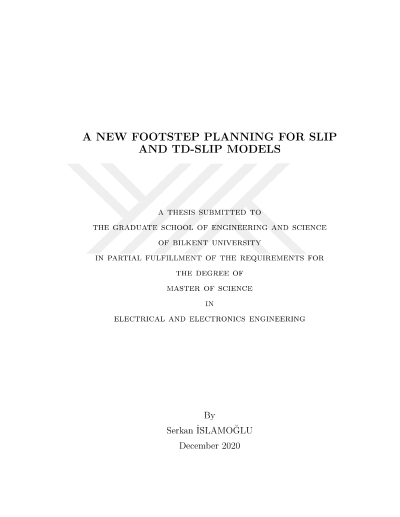 A NEW FOOTSTEP PLANNING FOR SLIP AND TD-SLIP MODELS

A THESIS SUBMITTED TO
THE GRADUATE SCHOOL OF ENGINEERING AND SCIENCE
OF BILKENT UNIVERSITY
IN PARTIAL FULFILLMENT OF THE REQUIREMENTS FOR
THE DEGREE OF
MASTER OF SCIENCE
IN
ELECTRICAL AND ELECTRONICS ENGINEERING

By
Serkan İSLAMOĞLU
December 2020